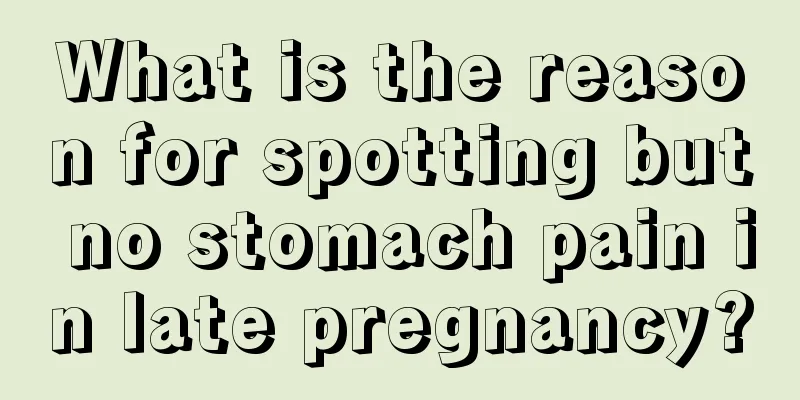 What is the reason for spotting but no stomach pain in late pregnancy?